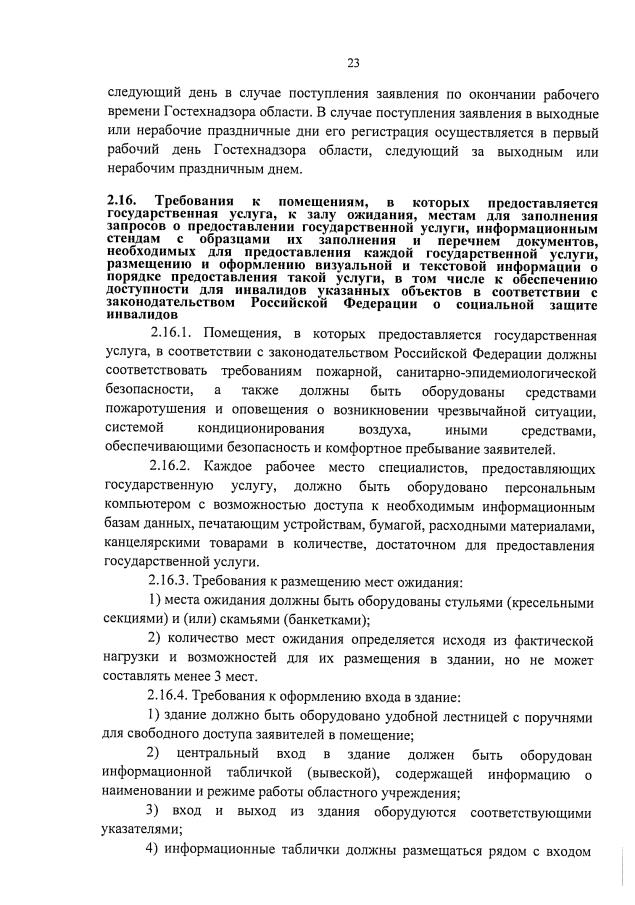 23

следующий день в случае поступления заявления по окончании рабочего времени Гостехнадзора области. В случае поступления заявления в выходные или нерабочие праздничные дни его регистрация осуществляется в первый рабочий день Гостехнадзора области, следующий за выходным или нерабочим праздничным днем.

2.16. Требования к помещениям, в которых предоставляется государственная услуга, к залу ожидания, местам для заполнения запросов о предоставлении государственной услуги, информационным стендам с образцами их заполнения и перечнем документов, необходимых для предоставления каждой государственной услуги, размещению и оформлению визуальной и текстовой информации о порядке предоставления такой услуги, в том числе к обеспечению доступности для инвалидов указанных объектов в соответствии с законодательством Российской Федерации о социальной защите инвалидов

2.16.1. Помещения, в которых предоставляется государственная услуга, в соответствии с законодательством Российской Федерации должны соответствовать требованиям пожарной, санитарно-эпидемиологической безопасности, а также должны быть оборудованы средствами пожаротушения и оповещения о возникновении чрезвычайной ситуации, системой кондиционирования воздуха, иными средствами, обеспечивающими безопасность и комфортное пребывание заявителей.

2.16.2. Каждое рабочее место специалистов, предоставляющих государственную услугу, должно быть оборудовано персональным компьютером с возможностью доступа к необходимым информационным базам данных, печатающим устройствам, бумагой, расходными материалами, канцелярскими товарами в количестве, достаточном для предоставления государственной услуги.

2.16.3. Требования к размещению мест ожидания:

1) места ожидания должны быть оборудованы стульями (кресельными секциями) и (или) скамьями (банкетками);

2) количество мест ожидания определяется исходя из фактической нагрузки и возможностей для их размещения в здании, но не может составлять менее 3 мест.

2.16.4. Требования к оформлению входа в здание:

1) здание должно быть оборудовано удобной лестницей с поручнями для свободного доступа заявителей в помещение;

2) центральный вход в здание должен быть оборудован информационной табличкой (вывеской), содержащей информацию о наименовании и режиме работы областного учреждения;

3) вход и выход из здания оборудуются соответствующими указателями;

4) информационные таблички должны размещаться рядом с входом